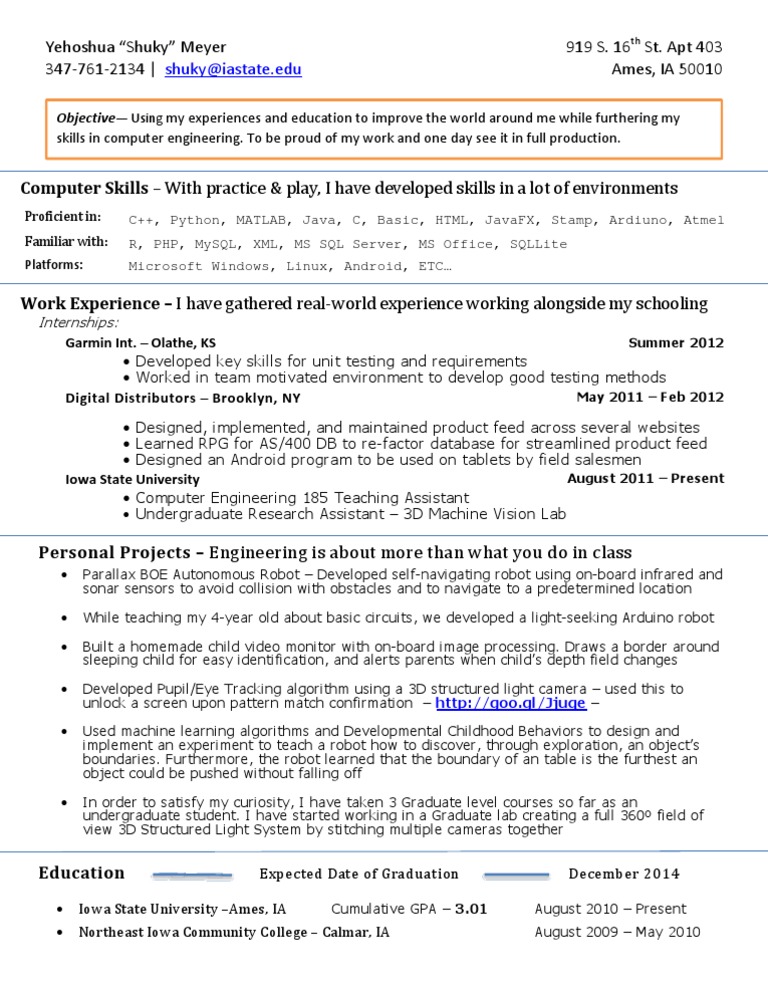 Yehoshua "Shuky" Meyer
347-761-2134 | shuky@iastate.edu

919 S. 16$^{th}$ St. Apt 403
Ames, IA 50010

Objective— Using my experiences and education to improve the world around me while furthering my skills in computer engineering. To be proud of my work and one day see it in full production.

Computer Skills – With practice & play, I have developed skills in a lot of environments

Proficient in: C++, Python, MATLAB, Java, C, Basic, HTML, JavaFX, Stamp, Ardiuno, Atmel
Familiar with: R, PHP, MySQL, XML, MS SQL Server, MS Office, SQLLite
Platforms: Microsoft Windows, Linux, Android, ETC…

Work Experience – I have gathered real-world experience working alongside my schooling
Internships:
Garmin Int. – Olathe, KS Summer 2012
• Developed key skills for unit testing and requirements
• Worked in team motivated environment to develop good testing methods
Digital Distributors – Brooklyn, NY May 2011 – Feb 2012
• Designed, implemented, and maintained product feed across several websites
• Learned RPG for AS/400 DB to re-factor database for streamlined product feed
• Designed an Android program to be used on tablets by field salesmen
Iowa State University August 2011 – Present
• Computer Engineering 185 Teaching Assistant
• Undergraduate Research Assistant – 3D Machine Vision Lab

Personal Projects – Engineering is about more than what you do in class
• Parallax BOE Autonomous Robot – Developed self-navigating robot using on-board infrared and sonar sensors to avoid collision with obstacles and to navigate to a predetermined location
• While teaching my 4-year old about basic circuits, we developed a light-seeking Arduino robot
• Built a homemade child video monitor with on-board image processing. Draws a border around sleeping child for easy identification, and alerts parents when child's depth field changes
• Developed Pupil/Eye Tracking algorithm using a 3D structured light camera – used this to unlock a screen upon pattern match confirmation – http://goo.gl/Jjuge –
• Used machine learning algorithms and Developmental Childhood Behaviors to design and implement an experiment to teach a robot how to discover, through exploration, an object's boundaries. Furthermore, the robot learned that the boundary of an table is the furthest an object could be pushed without falling off
• In order to satisfy my curiosity, I have taken 3 Graduate level courses so far as an undergraduate student. I have started working in a Graduate lab creating a full 360º field of view 3D Structured Light System by stitching multiple cameras together

Education Expected Date of Graduation December 2014
• Iowa State University –Ames, IA Cumulative GPA – 3.01 August 2010 – Present
• Northeast Iowa Community College – Calmar, IA August 2009 – May 2010